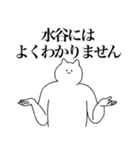 水谷には
よくわかりません